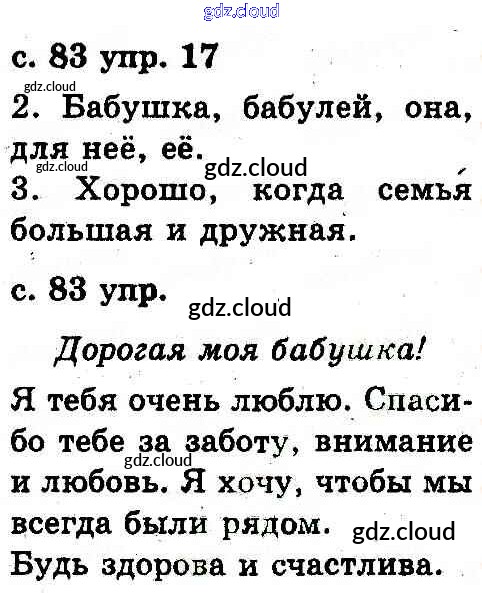 с. 83 упр. 17

2. Бабушка, бабулей, она, для неё, её.

3. Хорошо, когда семья большая и дружная.

с. 83 упр.

Дорогая моя бабушка!

Я тебя очень люблю. Спасибо тебе за заботу, внимание и любовь. Я хочу, чтобы мы всегда были рядом. Будь здорова и счастлива.

gdz.cloud